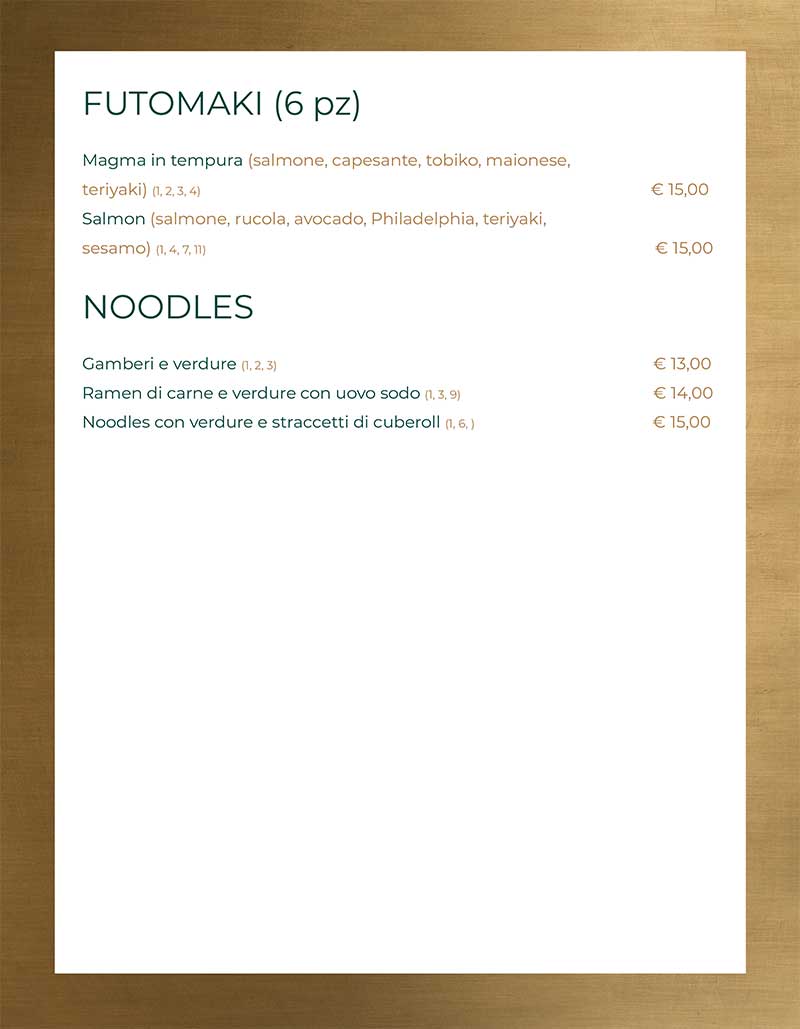 FUTOMAKI (6 pz)

Magma in tempura (salmone, capesante, tobiko, maionese, teriyaki) (1, 2, 3, 4) € 15,00

Salmon (salmone, rucola, avocado, Philadelphia, teriyaki, sesamo) (1, 4, 7, 11) € 15,00

NOODLES

Gamberi e verdure (1, 2, 3) € 13,00

Ramen di carne e verdure con uovo sodo (1, 3, 9) € 14,00

Noodles con verdure e straccetti di cuberoll (1, 6, ) € 15,00